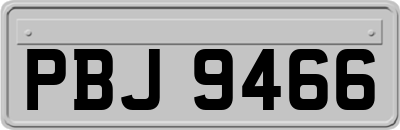 PBJ 9466